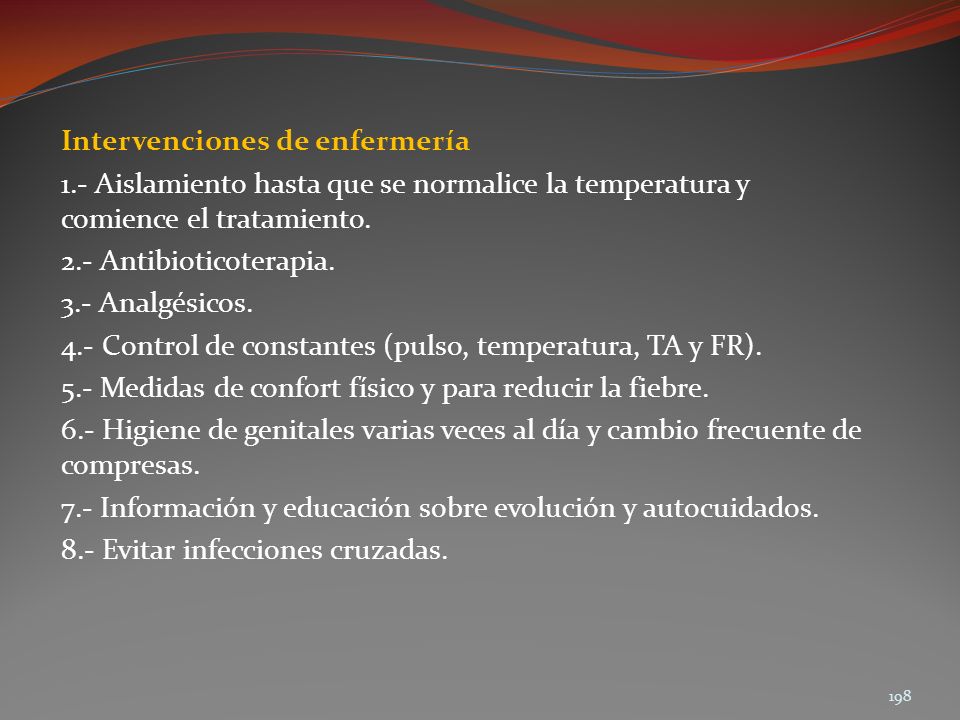 Intervenciones de enfermería

1.- Aislamiento hasta que se normalice la temperatura y comience el tratamiento.

2.- Antibioticoterapia.

3.- Analgésicos.

4.- Control de constantes (pulso, temperatura, TA y FR).

5.- Medidas de confort físico y para reducir la fiebre.

6.- Higiene de genitales varias veces al día y cambio frecuente de compresas.

7.- Información y educación sobre evolución y autocuidados.

8.- Evitar infecciones cruzadas.

198